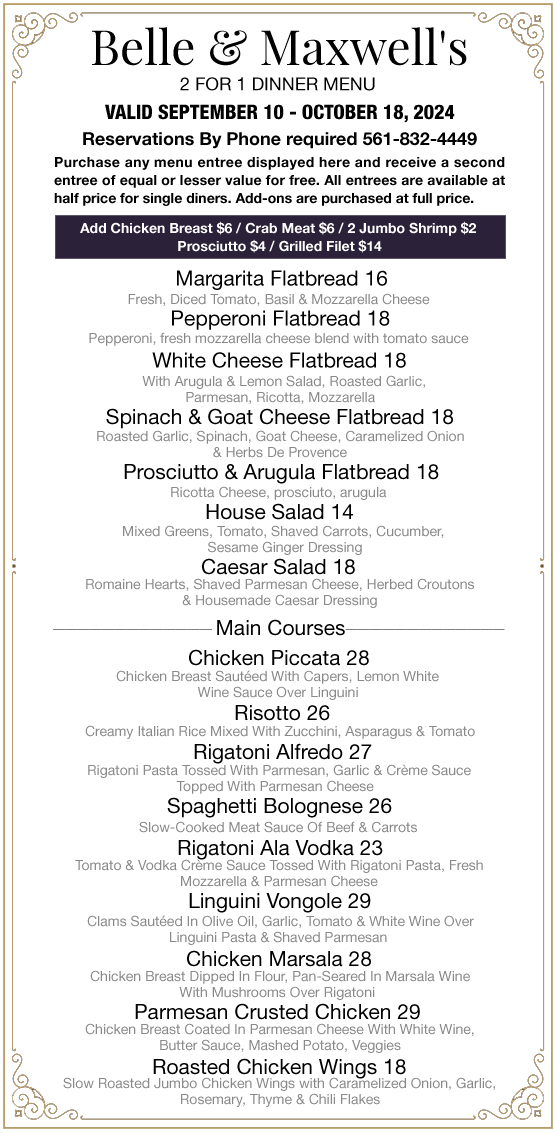 Belle & Maxwell's
2 FOR 1 DINNER MENU

VALID SEPTEMBER 10 - OCTOBER 18, 2024

Reservations By Phone required 561-832-4449

Purchase any menu entree displayed here and receive a second entree of equal or lesser value for free. All entrees are available at half price for single diners. Add-ons are purchased at full price.

Add Chicken Breast $6 / Crab Meat $6 / 2 Jumbo Shrimp $2
Prosciutto $4 / Grilled Filet $14

Margarita Flatbread 16
Fresh, Diced Tomato, Basil & Mozzarella Cheese

Pepperoni Flatbread 18
Pepperoni, fresh mozzarella cheese blend with tomato sauce

White Cheese Flatbread 18
With Arugula & Lemon Salad, Roasted Garlic, Parmesan, Ricotta, Mozzarella

Spinach & Goat Cheese Flatbread 18
Roasted Garlic, Spinach, Goat Cheese, Caramelized Onion & Herbs De Provence

Prosciutto & Arugula Flatbread 18
Ricotta Cheese, prosciuto, arugula

House Salad 14
Mixed Greens, Tomato, Shaved Carrots, Cucumber, Sesame Ginger Dressing

Caesar Salad 18
Romaine Hearts, Shaved Parmesan Cheese, Herbed Croutons & Housemade Caesar Dressing

Main Courses

Chicken Piccata 28
Chicken Breast Sautéed With Capers, Lemon White Wine Sauce Over Linguini

Risotto 26
Creamy Italian Rice Mixed With Zucchini, Asparagus & Tomato

Rigatoni Alfredo 27
Rigatoni Pasta Tossed With Parmesan, Garlic & Crème Sauce Topped With Parmesan Cheese

Spaghetti Bolognese 26
Slow-Cooked Meat Sauce Of Beef & Carrots

Rigatoni Ala Vodka 23
Tomato & Vodka Crème Sauce Tossed With Rigatoni Pasta, Fresh Mozzarella & Parmesan Cheese

Linguini Vongole 29
Clams Sautéed In Olive Oil, Garlic, Tomato & White Wine Over Linguini Pasta & Shaved Parmesan

Chicken Marsala 28
Chicken Breast Dipped In Flour, Pan-Seared In Marsala Wine With Mushrooms Over Rigatoni

Parmesan Crusted Chicken 29
Chicken Breast Coated In Parmesan Cheese With White Wine, Butter Sauce, Mashed Potato, Veggies

Roasted Chicken Wings 18
Slow Roasted Jumbo Chicken Wings with Caramelized Onion, Garlic, Rosemary, Thyme & Chili Flakes